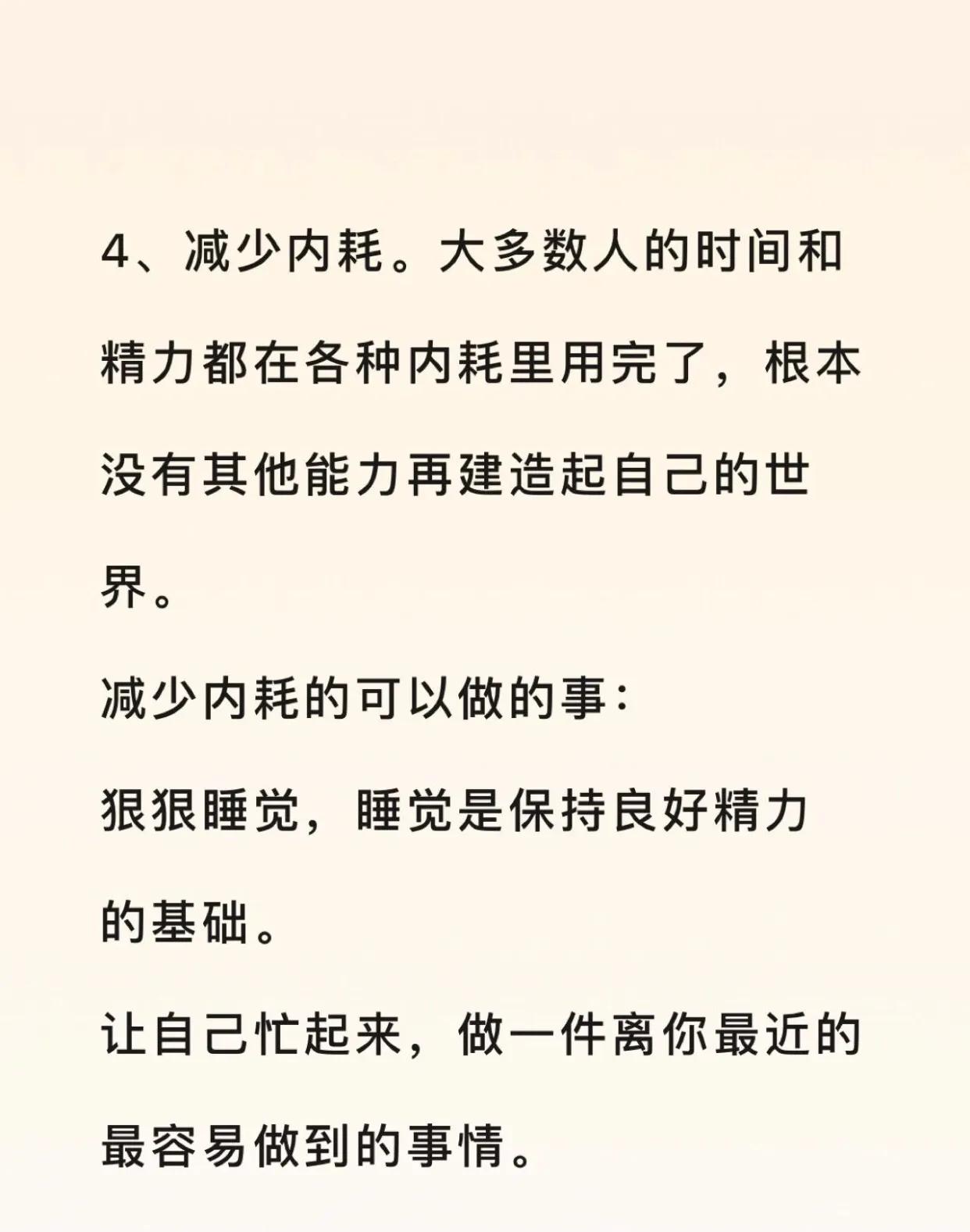 4、减少内耗。大多数人的时间和精力都在各种内耗里用完了，根本没有其他能力再建造起自己的世界。

减少内耗的可以做的事：

狠狠睡觉，睡觉是保持良好精力的基础。

让自己忙起来，做一件离你最近的最容易做到的事情。